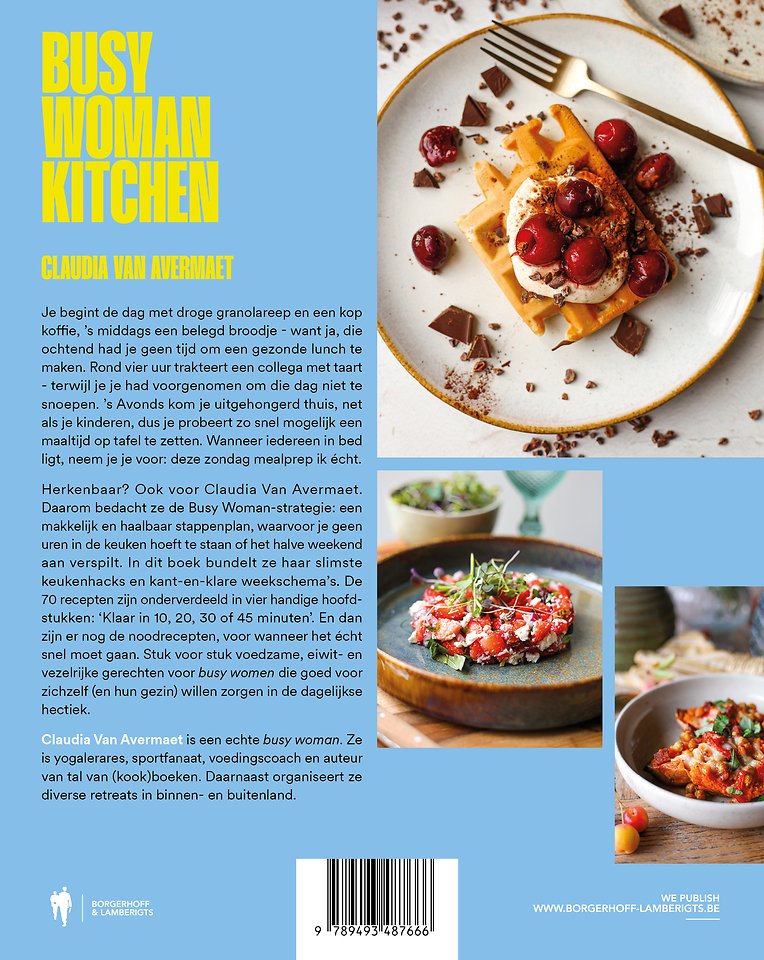 BUSY WOMAN KITCHEN

CLAUDIA VAN AVERMAET

Je begint de dag met droge granolareep en een kop koffie, 's middags een belegd broodje - want ja, die ochtend had je geen tijd om een gezonde lunch te maken. Rond vier uur trakteert een collega met taart - terwijl je je had voorgenomen om die dag niet te snoepen. 's Avonds kom je uitgehongerd thuis, net als je kinderen, dus je probeert zo snel mogelijk een maaltijd op tafel te zetten. Wanneer iedereen in bed ligt, neem je je voor: deze zondag mealprep ik écht.

Herkenbaar? Ook voor Claudia Van Avermaet. Daarom bedacht ze de Busy Woman-strategie: een makkelijk en haalbaar stappenplan, waarvoor je geen uren in de keuken hoeft te staan of het halve weekend aan verspilt. In dit boek bundelt ze haar slimste keukenhacks en kant-en-klare weekschema's. De 70 recepten zijn onderverdeeld in vier handige hoofdstukken: 'Klaar in 10, 20, 30 of 45 minuten'. En dan zijn er nog de noodrecepten, voor wanneer het écht snel moet gaan. Stuk voor stuk voedzame, eiwit- en vezelrijke gerechten voor busy women die goed voor zichzelf (en hun gezin) willen zorgen in de dagelijkse hectiek.

Claudia Van Avermaet is een echte busy woman. Ze is yogalerares, sportfanaat, voedingscoach en auteur van tal van (kook)boeken. Daarnaast organiseert ze diverse retreats in binnen- en buitenland.

BORGERHOFF & LAMBERIGTS

9 789493 487666

WE PUBLISH
WWW.BORGERHOFF-LAMBERIGTS.BE